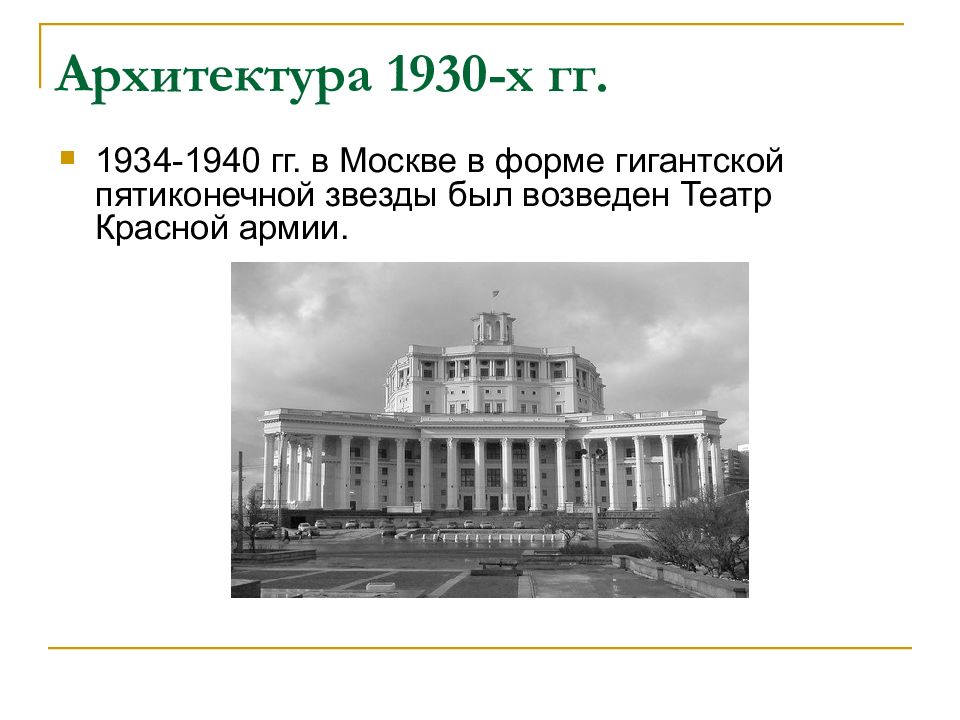 Архитектура 1930-х гг.

1934-1940 гг. в Москве в форме гигантской пятиконечной звезды был возведен Театр Красной армии.